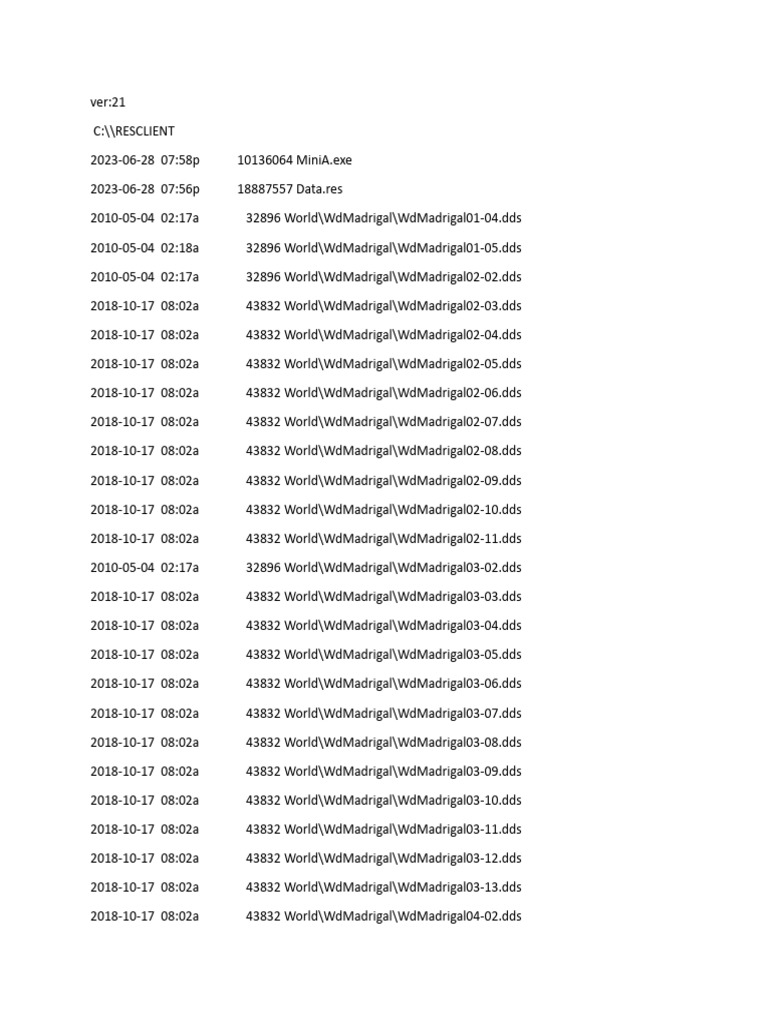 ver:21

C:\\RESCLIENT

2023-06-28 07:58p 10136064 MiniA.exe

2023-06-28 07:56p 18887557 Data.res

2010-05-04 02:17a 32896 World\WdMadrigal\WdMadrigal01-04.dds

2010-05-04 02:18a 32896 World\WdMadrigal\WdMadrigal01-05.dds

2010-05-04 02:17a 32896 World\WdMadrigal\WdMadrigal02-02.dds

2018-10-17 08:02a 43832 World\WdMadrigal\WdMadrigal02-03.dds

2018-10-17 08:02a 43832 World\WdMadrigal\WdMadrigal02-04.dds

2018-10-17 08:02a 43832 World\WdMadrigal\WdMadrigal02-05.dds

2018-10-17 08:02a 43832 World\WdMadrigal\WdMadrigal02-06.dds

2018-10-17 08:02a 43832 World\WdMadrigal\WdMadrigal02-07.dds

2018-10-17 08:02a 43832 World\WdMadrigal\WdMadrigal02-08.dds

2018-10-17 08:02a 43832 World\WdMadrigal\WdMadrigal02-09.dds

2018-10-17 08:02a 43832 World\WdMadrigal\WdMadrigal02-10.dds

2018-10-17 08:02a 43832 World\WdMadrigal\WdMadrigal02-11.dds

2010-05-04 02:17a 32896 World\WdMadrigal\WdMadrigal03-02.dds

2018-10-17 08:02a 43832 World\WdMadrigal\WdMadrigal03-03.dds

2018-10-17 08:02a 43832 World\WdMadrigal\WdMadrigal03-04.dds

2018-10-17 08:02a 43832 World\WdMadrigal\WdMadrigal03-05.dds

2018-10-17 08:02a 43832 World\WdMadrigal\WdMadrigal03-06.dds

2018-10-17 08:02a 43832 World\WdMadrigal\WdMadrigal03-07.dds

2018-10-17 08:02a 43832 World\WdMadrigal\WdMadrigal03-08.dds

2018-10-17 08:02a 43832 World\WdMadrigal\WdMadrigal03-09.dds

2018-10-17 08:02a 43832 World\WdMadrigal\WdMadrigal03-10.dds

2018-10-17 08:02a 43832 World\WdMadrigal\WdMadrigal03-11.dds

2018-10-17 08:02a 43832 World\WdMadrigal\WdMadrigal03-12.dds

2018-10-17 08:02a 43832 World\WdMadrigal\WdMadrigal03-13.dds

2018-10-17 08:02a 43832 World\WdMadrigal\WdMadrigal04-02.dds